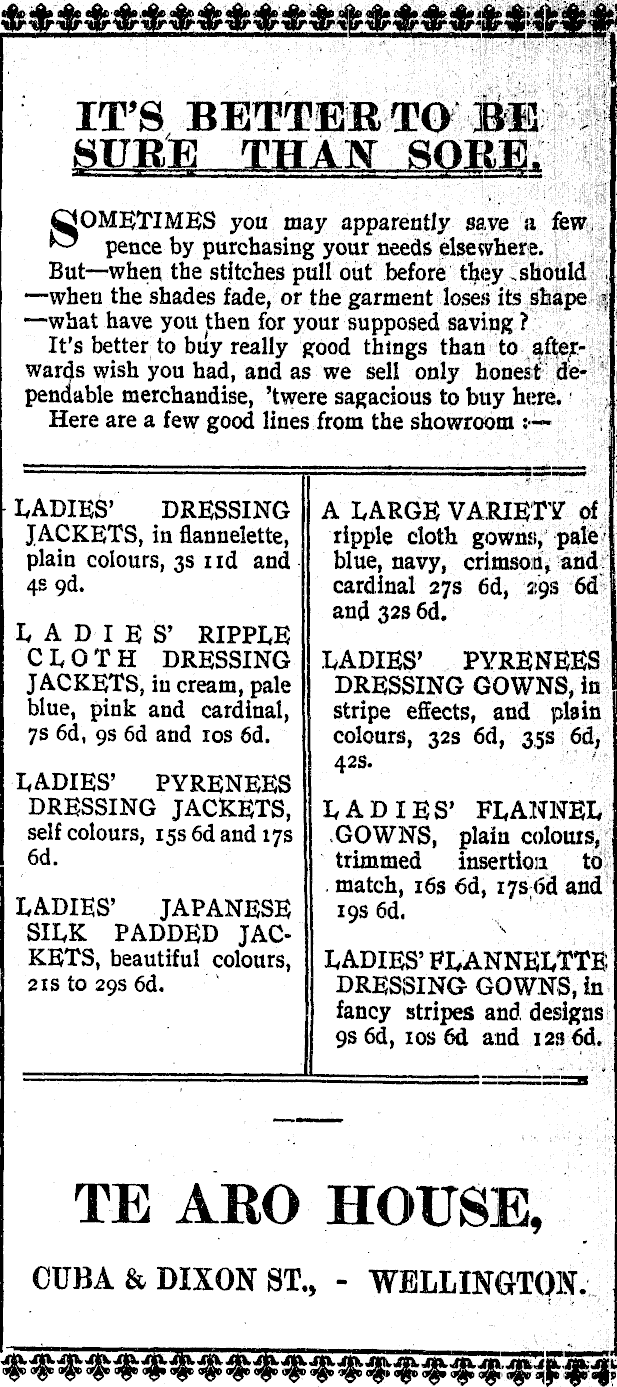 IT'S BETTER TO BE SURE THAN SORE.

SOMETIMES you may apparently save a few pence by purchasing your needs elsewhere.
But—when the stitches pull out before they should—when the shades fade, or the garment loses its shape—what have you then for your supposed saving?
It's better to buy really good things than to afterwards wish you had, and as we sell only honest dependable merchandise, 'twere sagacious to buy here.
Here are a few good lines from the showroom :—

LADIES' DRESSING JACKETS, in flannelette, plain colours, 3s 11d and 4s 9d.

LADIES' RIPPLE CLOTH DRESSING JACKETS, in cream, pale blue, pink and cardinal, 7s 6d, 9s 6d and 10s 6d.

LADIES' PYRENEES DRESSING JACKETS, self colours, 15s 6d and 17s 6d.

LADIES' JAPANESE SILK PADDED JACKETS, beautiful colours, 21s to 29s 6d.

A LARGE VARIETY of ripple cloth gowns, pale blue, navy, crimson, and cardinal 27s 6d, 29s 6d and 32s 6d.

LADIES' PYRENEES DRESSING GOWNS, in stripe effects, and plain colours, 32s 6d, 35s 6d, 42s.

LADIES' FLANNEL GOWNS, plain colours, trimmed insertion to match, 16s 6d, 17s 6d and 19s 6d.

LADIES' FLANNELTTE DRESSING GOWNS, in fancy stripes and designs 9s 6d, 10s 6d and 12s 6d.

TE ARO HOUSE,

CUBA & DIXON ST., - WELLINGTON.